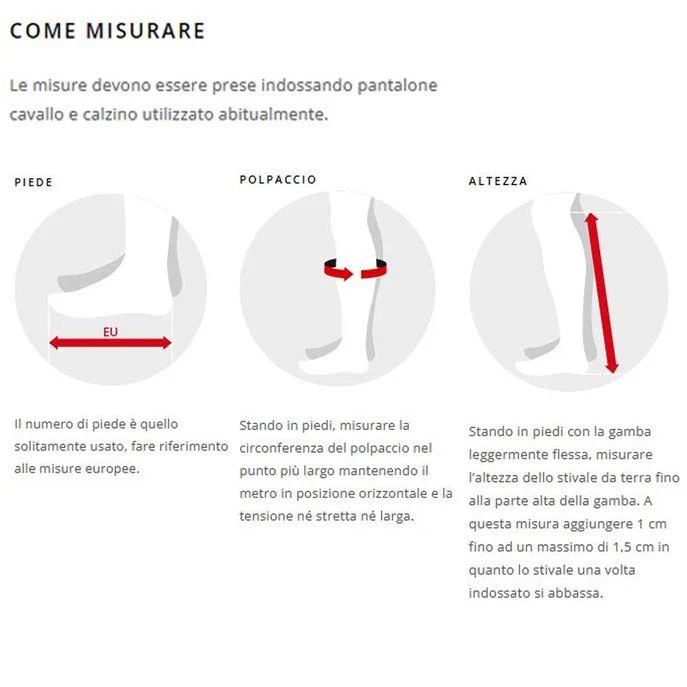 COME MISURARE

Le misure devono essere prese indossando pantalone cavallo e calzino utilizzato abitualmente.

PIEDE

EU

Il numero di piede è quello solitamente usato, fare riferimento alle misure europee.

POLPACCIO

Stando in piedi, misurare la circonferenza del polpaccio nel punto più largo mantenendo il metro in posizione orizzontale e la tensione né stretta né larga.

ALTEZZA

Stando in piedi con la gamba leggermente flessa, misurare l'altezza dello stivale da terra fino alla parte alta della gamba. A questa misura aggiungere 1 cm fino ad un massimo di 1,5 cm in quanto lo stivale una volta indossato si abbassa.